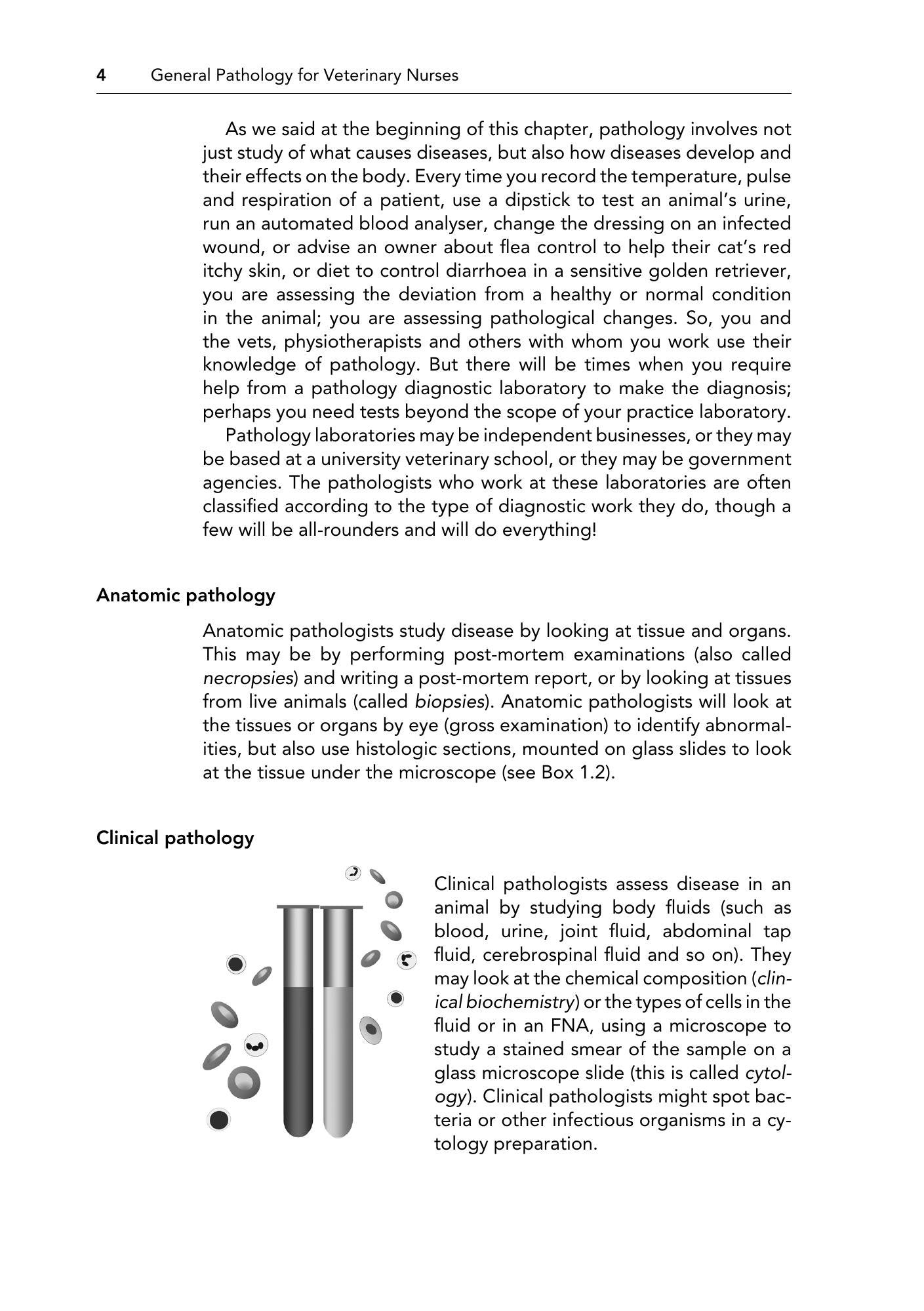 4 General Pathology for Veterinary Nurses

As we said at the beginning of this chapter, pathology involves not just study of what causes diseases, but also how diseases develop and their effects on the body. Every time you record the temperature, pulse and respiration of a patient, use a dipstick to test an animal's urine, run an automated blood analyser, change the dressing on an infected wound, or advise an owner about flea control to help their cat's red itchy skin, or diet to control diarrhoea in a sensitive golden retriever, you are assessing the deviation from a healthy or normal condition in the animal; you are assessing pathological changes. So, you and the vets, physiotherapists and others with whom you work use their knowledge of pathology. But there will be times when you require help from a pathology diagnostic laboratory to make the diagnosis; perhaps you need tests beyond the scope of your practice laboratory.

Pathology laboratories may be independent businesses, or they may be based at a university veterinary school, or they may be government agencies. The pathologists who work at these laboratories are often classified according to the type of diagnostic work they do, though a few will be all-rounders and will do everything!

Anatomic pathology

Anatomic pathologists study disease by looking at tissue and organs. This may be by performing post-mortem examinations (also called necropsies) and writing a post-mortem report, or by looking at tissues from live animals (called biopsies). Anatomic pathologists will look at the tissues or organs by eye (gross examination) to identify abnormalities, but also use histologic sections, mounted on glass slides to look at the tissue under the microscope (see Box 1.2).

Clinical pathology

Clinical pathologists assess disease in an animal by studying body fluids (such as blood, urine, joint fluid, abdominal tap fluid, cerebrospinal fluid and so on). They may look at the chemical composition (clinical biochemistry) or the types of cells in the fluid or in an FNA, using a microscope to study a stained smear of the sample on a glass microscope slide (this is called cytology). Clinical pathologists might spot bacteria or other infectious organisms in a cytology preparation.